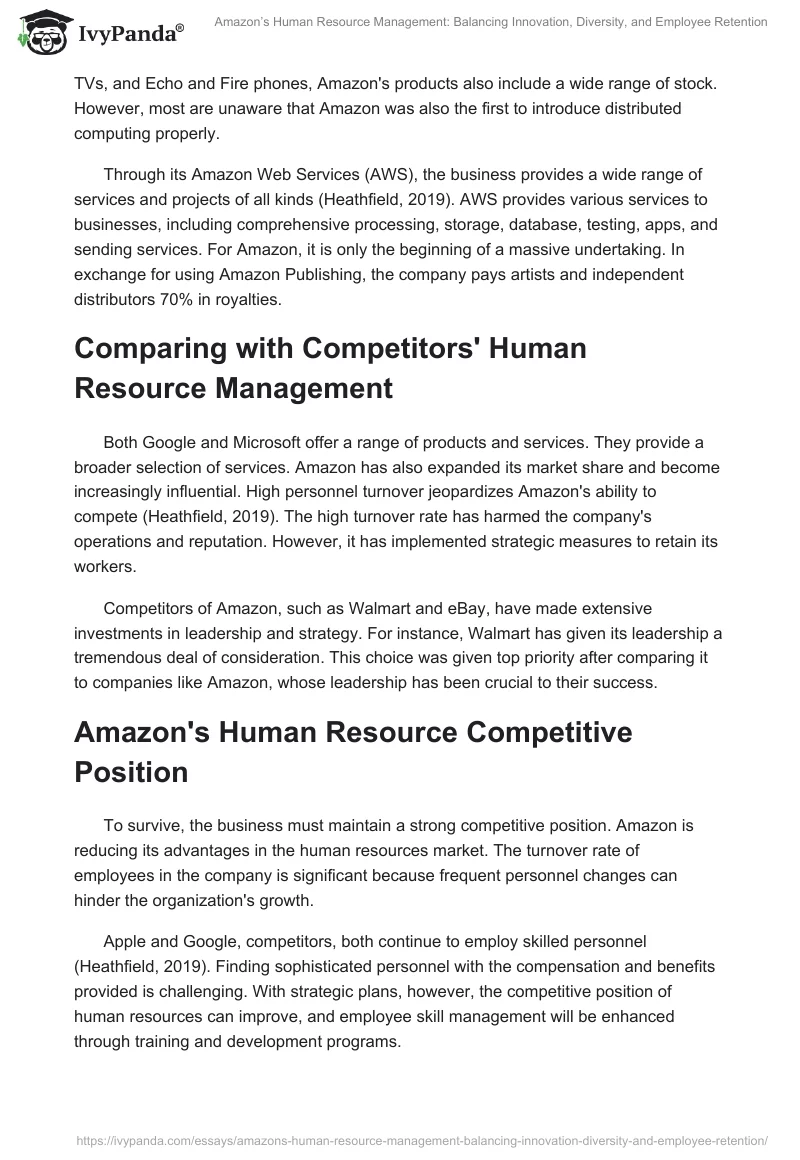 IvyPanda®

Amazon's Human Resource Management: Balancing Innovation, Diversity, and Employee Retention

TVs, and Echo and Fire phones, Amazon's products also include a wide range of stock. However, most are unaware that Amazon was also the first to introduce distributed computing properly.

Through its Amazon Web Services (AWS), the business provides a wide range of services and projects of all kinds (Heathfield, 2019). AWS provides various services to businesses, including comprehensive processing, storage, database, testing, apps, and sending services. For Amazon, it is only the beginning of a massive undertaking. In exchange for using Amazon Publishing, the company pays artists and independent distributors 70% in royalties.

Comparing with Competitors' Human Resource Management

Both Google and Microsoft offer a range of products and services. They provide a broader selection of services. Amazon has also expanded its market share and become increasingly influential. High personnel turnover jeopardizes Amazon's ability to compete (Heathfield, 2019). The high turnover rate has harmed the company's operations and reputation. However, it has implemented strategic measures to retain its workers.

Competitors of Amazon, such as Walmart and eBay, have made extensive investments in leadership and strategy. For instance, Walmart has given its leadership a tremendous deal of consideration. This choice was given top priority after comparing it to companies like Amazon, whose leadership has been crucial to their success.

Amazon's Human Resource Competitive Position

To survive, the business must maintain a strong competitive position. Amazon is reducing its advantages in the human resources market. The turnover rate of employees in the company is significant because frequent personnel changes can hinder the organization's growth.

Apple and Google, competitors, both continue to employ skilled personnel (Heathfield, 2019). Finding sophisticated personnel with the compensation and benefits provided is challenging. With strategic plans, however, the competitive position of human resources can improve, and employee skill management will be enhanced through training and development programs.

https://ivypanda.com/essays/amazons-human-resource-management-balancing-innovation-diversity-and-employee-retention/